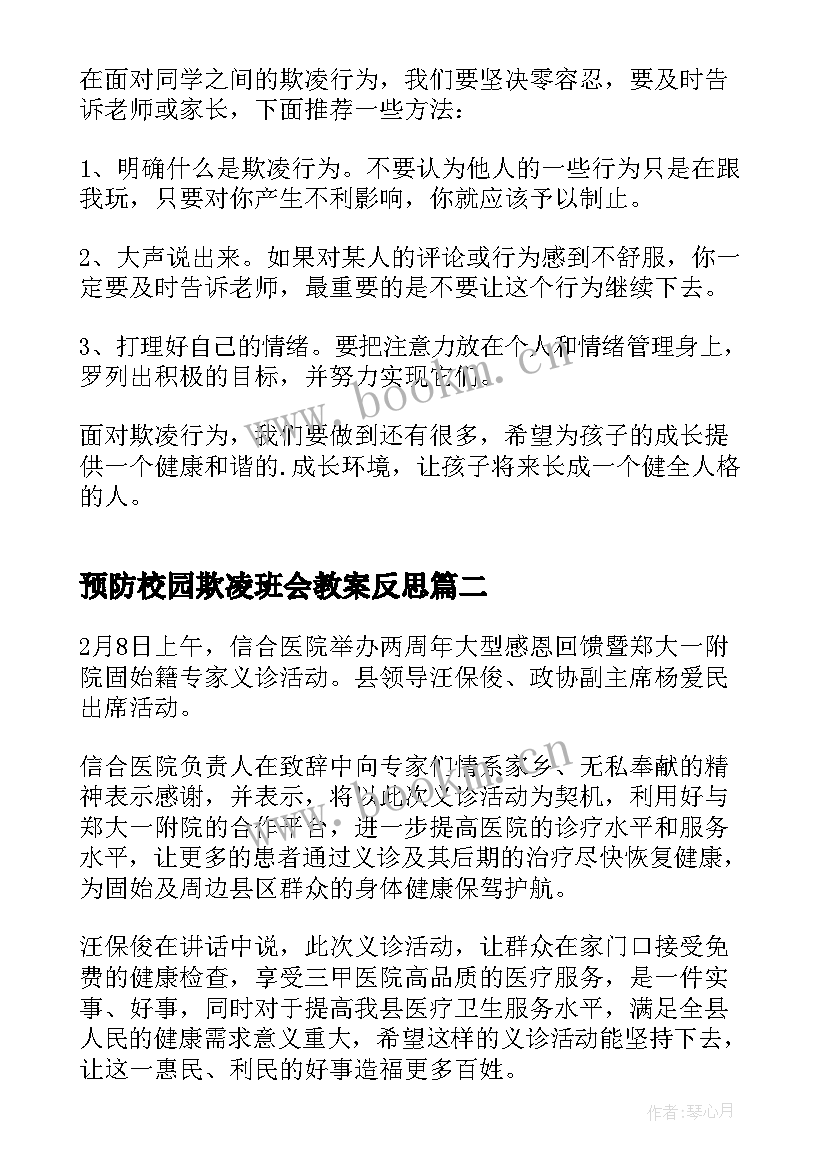 在面对同学之间的欺凌行为，我们要坚决零容忍，要及时告诉老师或家长，下面推荐一些方法：

1、明确什么是欺凌行为。不要认为他人的一些行为只是在跟我玩，只要对你产生不利影响，你就应该予以制止。

2、大声说出来。如果对某人的评论或行为感到不舒服，你一定要及时告诉老师，最重要的是不要让这个行为继续下去。

3、打理好自己的情绪。要把注意力放在个人和情绪管理身上，罗列出积极的目标，并努力实现它们。

面对欺凌行为，我们要做到还有很多，希望为孩子的成长提供一个健康和谐的.成长环境，让孩子将来长成一个健全人格的人。

预防校园欺凌班会教案反思篇二

2月8日上午，信合医院举办两周年大型感恩回馈暨郑大一附院固始籍专家义诊活动。县领导汪保俊、政协副主席杨爱民出席活动。

信合医院负责人在致辞中向专家们情系家乡、无私奉献的精神表示感谢，并表示，将以此次义诊活动为契机，利用好与郑大一附院的合作平台，进一步提高医院的诊疗水平和服务水平，让更多的患者通过义诊及其后期的治疗尽快恢复健康，为固始及周边县区群众的身体健康保驾护航。

汪保俊在讲话中说，此次义诊活动，让群众在家门口接受免费的健康检查，享受三甲医院高品质的医疗服务，是一件实事、好事，同时对于提高我县医疗卫生服务水平，满足全县人民的健康需求意义重大，希望这样的义诊活动能坚持下去，让这一惠民、利民的好事造福更多百姓。

www.bookm.cn

www.bookm.cn

作者：琴心月